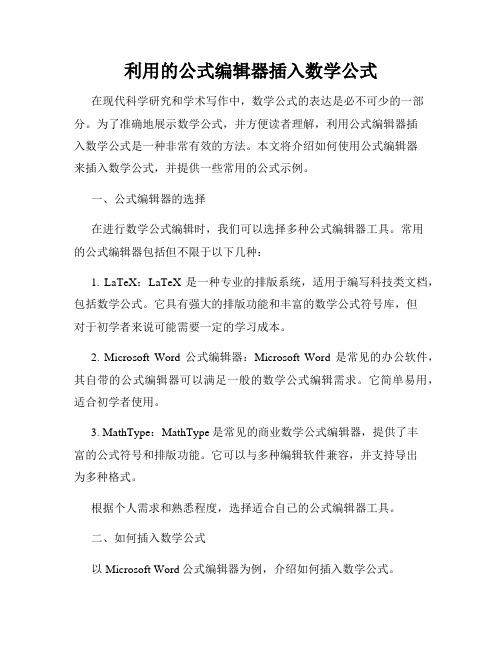 利用的公式编辑器插入数学公式

在现代科学研究和学术写作中，数学公式的表达是必不可少的一部分。为了准确地展示数学公式，并方便读者理解，利用公式编辑器插入数学公式是一种非常有效的方法。本文将介绍如何使用公式编辑器来插入数学公式，并提供一些常用的公式示例。

一、公式编辑器的选择

在进行数学公式编辑时，我们可以选择多种公式编辑器工具。常用的公式编辑器包括但不限于以下几种：

1. LaTeX：LaTeX 是一种专业的排版系统，适用于编写科技类文档，包括数学公式。它具有强大的排版功能和丰富的数学公式符号库，但对于初学者来说可能需要一定的学习成本。

2. Microsoft Word 公式编辑器：Microsoft Word 是常见的办公软件，其自带的公式编辑器可以满足一般的数学公式编辑需求。它简单易用，适合初学者使用。

3. MathType：MathType 是常见的商业数学公式编辑器，提供了丰富的公式符号和排版功能。它可以与多种编辑软件兼容，并支持导出为多种格式。

根据个人需求和熟悉程度，选择适合自己的公式编辑器工具。

二、如何插入数学公式

以 Microsoft Word 公式编辑器为例，介绍如何插入数学公式。